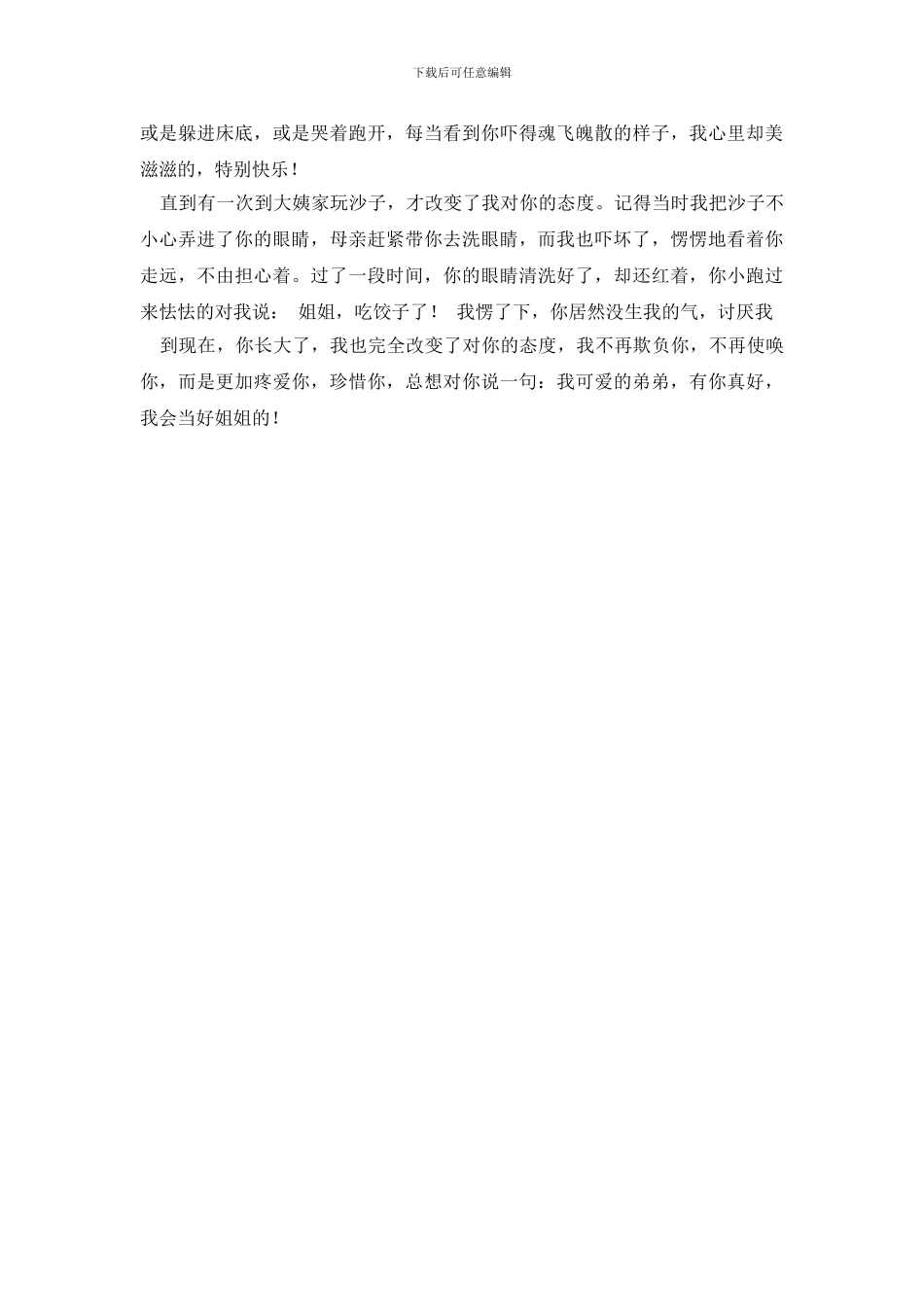 下载后可任意编辑

或是躲进床底，或是哭着跑开，每当看到你吓得魂飞魄散的样子，我心里却美滋滋的，特别快乐！

直到有一次到大姨家玩沙子，才改变了我对你的态度。记得当时我把沙子不小心弄进了你的眼睛，母亲赶紧带你去洗眼睛，而我也吓坏了，愣愣地看着你走远，不由担心着。过了一段时间，你的眼睛清洗好了，却还红着，你小跑过来怯怯的对我说： 姐姐，吃饺子了！ 我愣了下，你居然没生我的气，讨厌我

到现在，你长大了，我也完全改变了对你的态度，我不再欺负你，不再使唤你，而是更加疼爱你，珍惜你，总想对你说一句：我可爱的弟弟，有你真好，我会当好姐姐的！